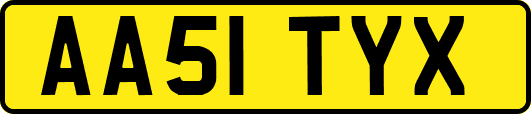 AA51 TYX